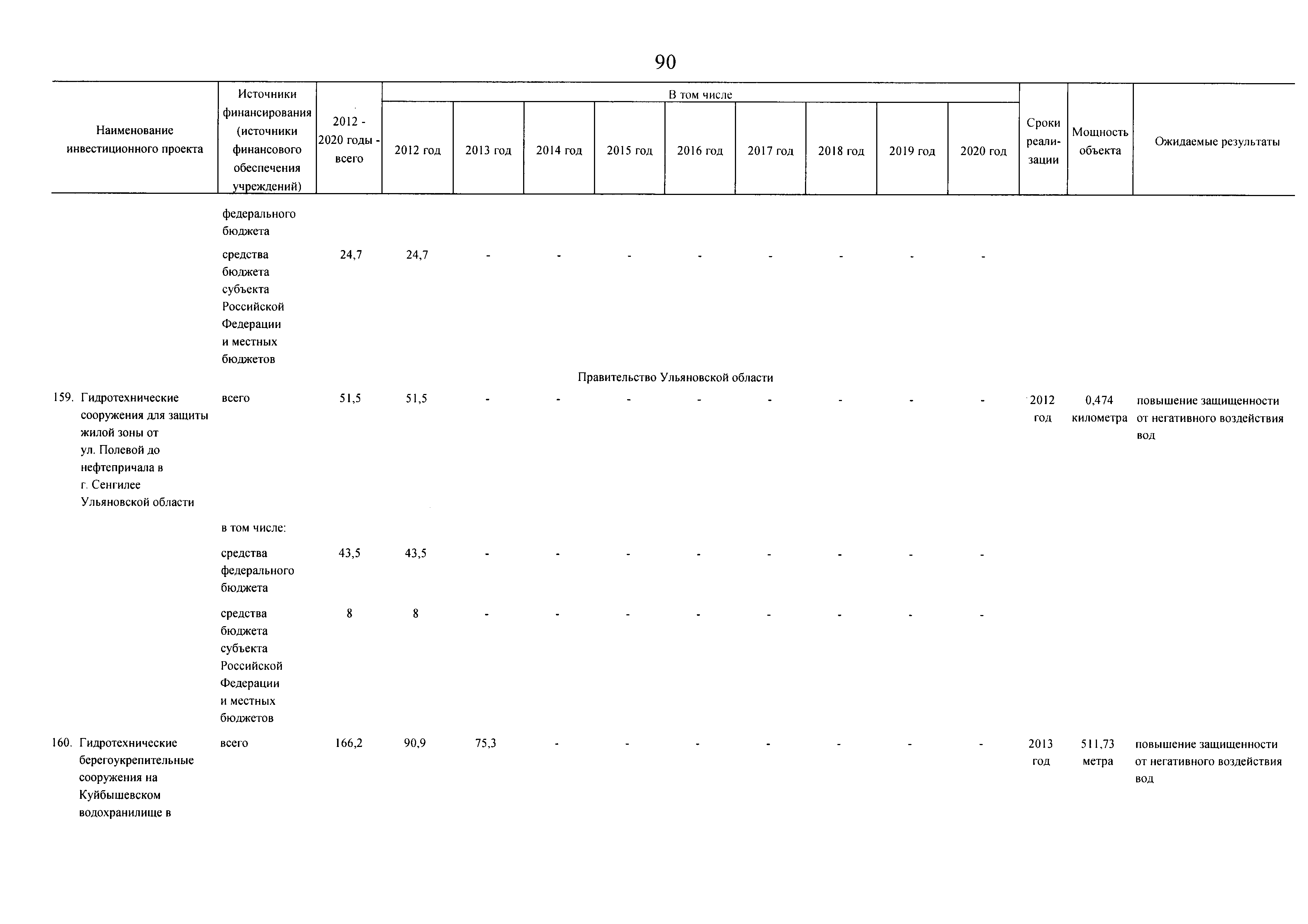 90

| Наименование инвестиционного проекта | Источники финансирования (источники финансового обеспечения учреждений) | 2012 - 2020 годы - всего | В том числе 2012 год | 2013 год | 2014 год | 2015 год | 2016 год | 2017 год | 2018 год | 2019 год | 2020 год | Сроки реализации | Мощность объекта | Ожидаемые результаты |
|---|---|---|---|---|---|---|---|---|---|---|---|---|---|---|
| | федерального бюджета | | | | | | | | | | | | | |
| | средства бюджета субъекта Российской Федерации и местных бюджетов | 24,7 | 24,7 | - | - | - | - | - | - | - | - | | | |
| Правительство Ульяновской области | | | | | | | | | | | | | | |
| 159. Гидротехнические сооружения для защиты жилой зоны от ул. Полевой до нефтепричала в г. Сенгилее Ульяновской области | всего | 51,5 | 51,5 | - | - | - | - | - | - | - | - | 2012 год | 0,474 километра | повышение защищенности от негативного воздействия вод |
| | в том числе: | | | | | | | | | | | | | |
| | средства федерального бюджета | 43,5 | 43,5 | - | - | - | - | - | - | - | - | | | |
| | средства бюджета субъекта Российской Федерации и местных бюджетов | 8 | 8 | - | - | - | - | - | - | - | - | | | |
| 160. Гидротехнические берегоукрепительные сооружения на Куйбышевском водохранилище в | всего | 166,2 | 90,9 | 75,3 | - | - | - | - | - | - | - | 2013 год | 511,73 метра | повышение защищенности от негативного воздействия вод |